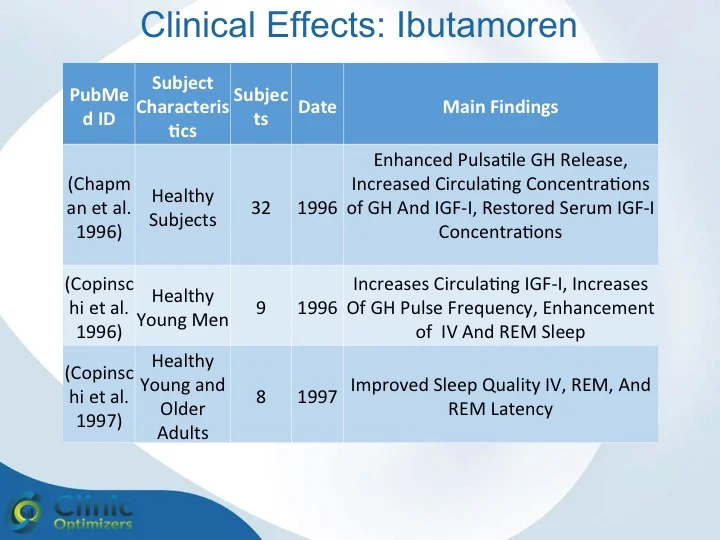 Clinical Effects: Ibutamoren

| PubMed ID | Subject Characteristics | Subjects | Date | Main Findings |
|---|---|---|---|---|
| (Chapman et al. 1996) | Healthy Subjects | 32 | 1996 | Enhanced Pulsatile GH Release, Increased Circulating Concentrations of GH And IGF-I, Restored Serum IGF-I Concentrations |
| (Copinschi et al. 1996) | Healthy Young Men | 9 | 1996 | Increases Circulating IGF-I, Increases Of GH Pulse Frequency, Enhancement of IV And REM Sleep |
| (Copinschi et al. 1997) | Healthy Young and Older Adults | 8 | 1997 | Improved Sleep Quality IV, REM, And REM Latency |

Clinic Optimizers